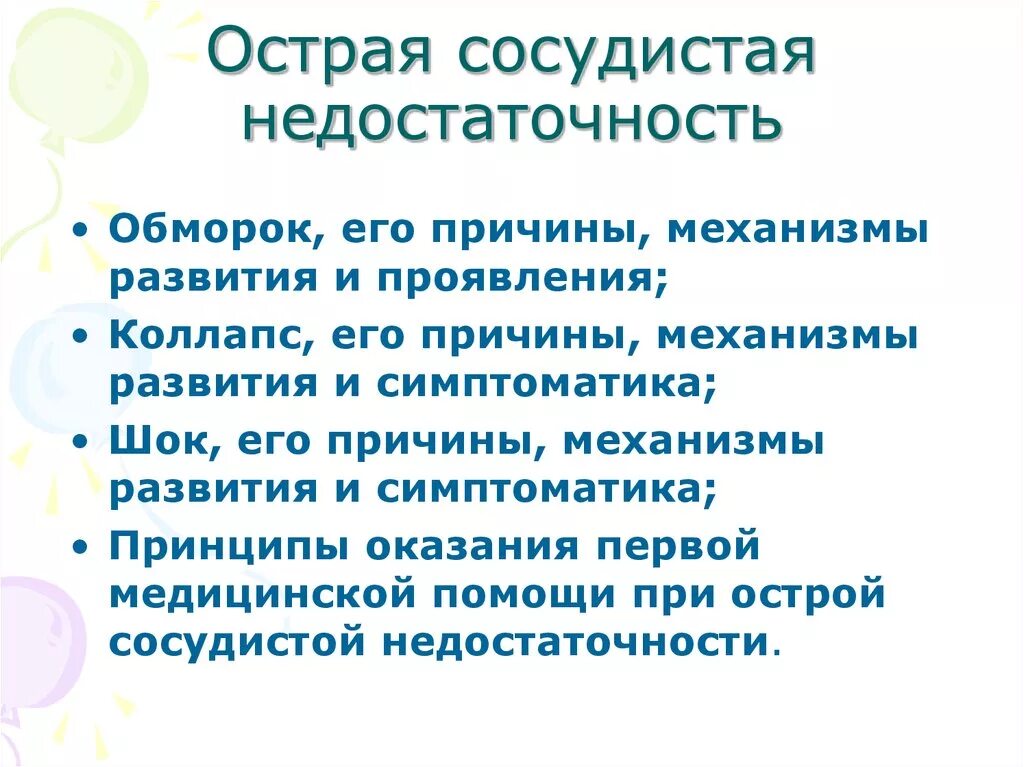 Острая сосудистая недостаточность

• Обморок, его причины, механизмы развития и проявления;
• Коллапс, его причины, механизмы развития и симптоматика;
• Шок, его причины, механизмы развития и симптоматика;
• Принципы оказания первой медицинской помощи при острой сосудистой недостаточности.